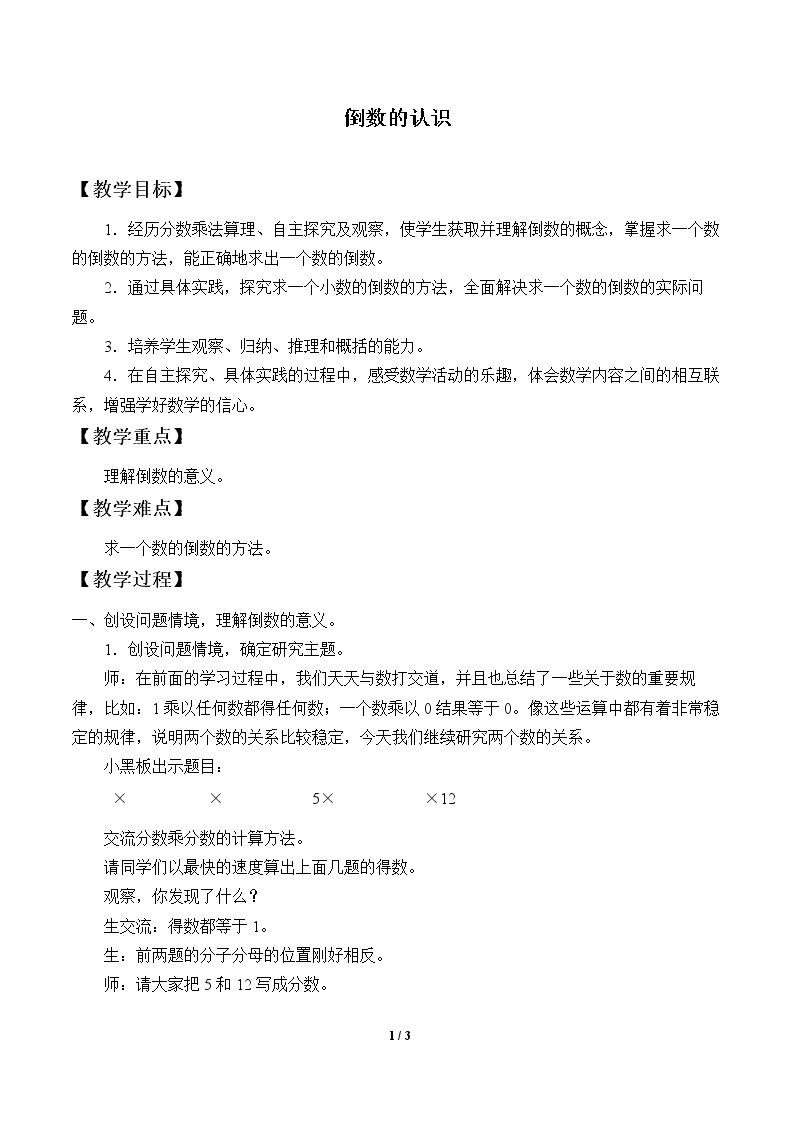 倒数的认识

【教学目标】

1．经历分数乘法算理、自主探究及观察，使学生获取并理解倒数的概念，掌握求一个数的倒数的方法，能正确地求出一个数的倒数。

2．通过具体实践，探究求一个小数的倒数的方法，全面解决求一个数的倒数的实际问题。

3．培养学生观察、归纳、推理和概括的能力。

4．在自主探究、具体实践的过程中，感受数学活动的乐趣，体会数学内容之间的相互联系，增强学好数学的信心。

【教学重点】

理解倒数的意义。

【教学难点】

求一个数的倒数的方法。

【教学过程】

一、创设问题情境，理解倒数的意义。

1．创设问题情境，确定研究主题。

师：在前面的学习过程中，我们天天与数打交道，并且也总结了一些关于数的重要规律，比如：1乘以任何数都得任何数；一个数乘以0结果等于0。像这些运算中都有着非常稳定的规律，说明两个数的关系比较稳定，今天我们继续研究两个数的关系。

小黑板出示题目：

×　　×　　5×　　×12

交流分数乘分数的计算方法。

请同学们以最快的速度算出上面几题的得数。

观察，你发现了什么？

生交流：得数都等于1。

生：前两题的分子分母的位置刚好相反。

师：请大家把5和12写成分数。

1 / 3